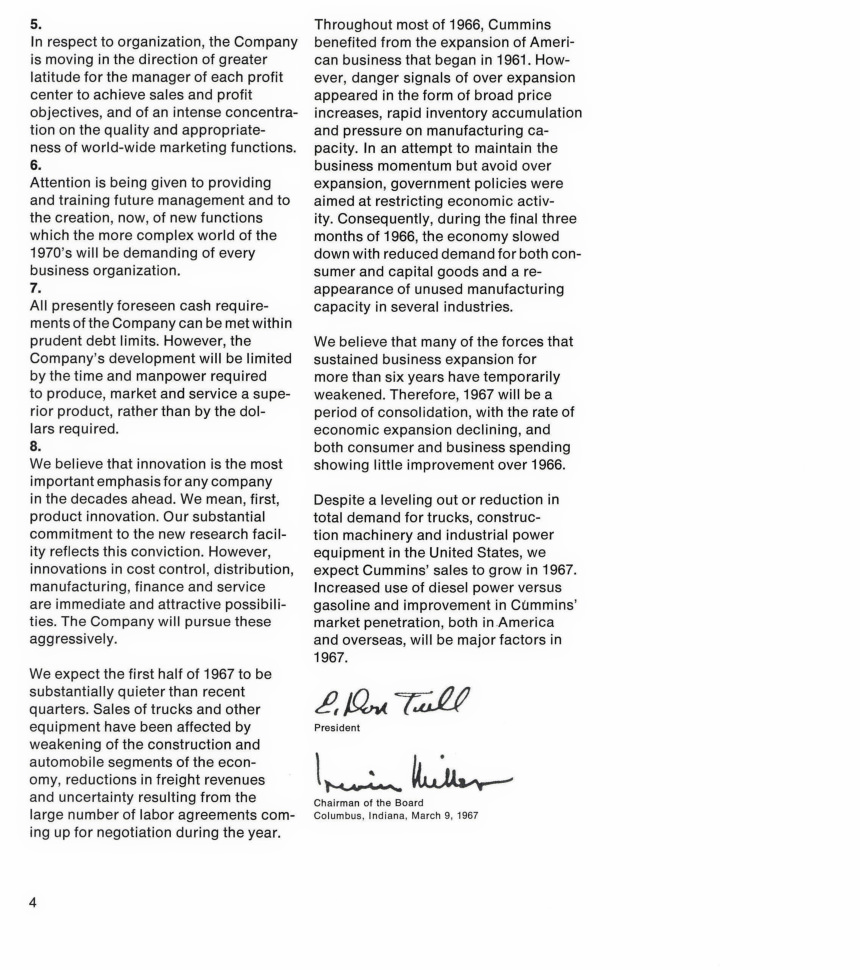 5.
In respect to organization, the Company is moving in the direction of greater latitude for the manager of each profit center to achieve sales and profit objectives, and of an intense concentration on the quality and appropriateness of world-wide marketing functions.
6.
Attention is being given to providing and training future management and to the creation, now, of new functions which the more complex world of the 1970's will be demanding of every business organization.
7.
All presently foreseen cash requirements of the Company can be met within prudent debt limits. However, the Company's development will be limited by the time and manpower required to produce, market and service a superior product, rather than by the dollars required.
8.
We believe that innovation is the most important emphasis for any company in the decades ahead. We mean, first, product innovation. Our substantial commitment to the new research facility reflects this conviction. However, innovations in cost control, distribution, manufacturing, finance and service are immediate and attractive possibilities. The Company will pursue these aggressively.

We expect the first half of 1967 to be substantially quieter than recent quarters. Sales of trucks and other equipment have been affected by weakening of the construction and automobile segments of the economy, reductions in freight revenues and uncertainty resulting from the large number of labor agreements coming up for negotiation during the year.

Throughout most of 1966, Cummins benefited from the expansion of American business that began in 1961. However, danger signals of over expansion appeared in the form of broad price increases, rapid inventory accumulation and pressure on manufacturing capacity. In an attempt to maintain the business momentum but avoid over expansion, government policies were aimed at restricting economic activity. Consequently, during the final three months of 1966, the economy slowed down with reduced demand for both consumer and capital goods and a reappearance of unused manufacturing capacity in several industries.

We believe that many of the forces that sustained business expansion for more than six years have temporarily weakened. Therefore, 1967 will be a period of consolidation, with the rate of economic expansion declining, and both consumer and business spending showing little improvement over 1966.

Despite a leveling out or reduction in total demand for trucks, construction machinery and industrial power equipment in the United States, we expect Cummins' sales to grow in 1967. Increased use of diesel power versus gasoline and improvement in Cummins' market penetration, both in America and overseas, will be major factors in 1967.

E. Don Tull
President

Irwin Miller
Chairman of the Board
Columbus, Indiana, March 9, 1967

4